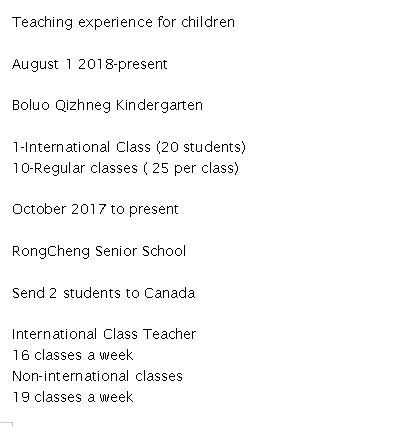 Teaching experience for children

August 1 2018-present

Boluo Qizhneg Kindergarten

1-International Class (20 students)
10-Regular classes ( 25 per class)

October 2017 to present

RongCheng Senior School

Send 2 students to Canada

International Class Teacher
16 classes a week
Non-international classes
19 classes a week